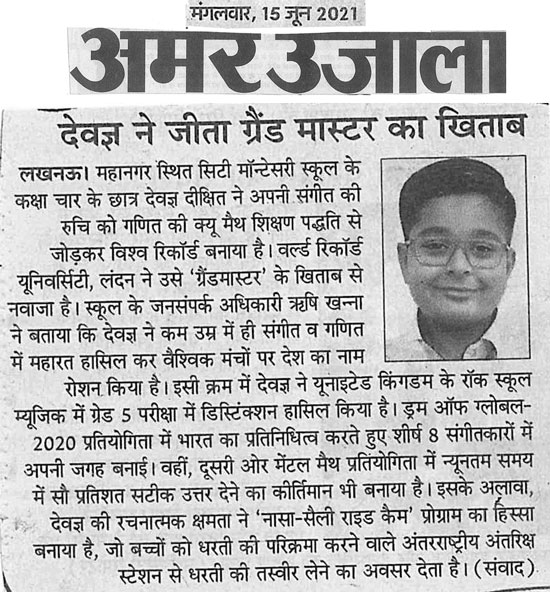 मंगलवार, 15 जून 2021

अमर उजाला

देवज्ञ ने जीता ग्रैंड मास्टर का खिताब

लखनऊ। महानगर स्थित सिटी मॉन्टेसरी स्कूल के कक्षा चार के छात्र देवज्ञ दीक्षित ने अपनी संगीत की रुचि को गणित की क्यू मैथ शिक्षण पद्धति से जोड़कर विश्व रिकॉर्ड बनाया है। वर्ल्ड रिकॉर्ड यूनिवर्सिटी, लंदन ने उसे 'ग्रैंडमास्टर' के खिताब से नवाजा है। स्कूल के जनसंपर्क अधिकारी ऋषि खन्ना ने बताया कि देवज्ञ ने कम उम्र में ही संगीत व गणित में महारत हासिल कर वैश्विक मंचों पर देश का नाम रोशन किया है। इसी क्रम में देवज्ञ ने यूनाइटेड किंगडम के रॉक स्कूल म्यूजिक में ग्रेड 5 परीक्षा में डिस्टिंक्शन हासिल किया है। ड्रम ऑफ ग्लोबल-2020 प्रतियोगिता में भारत का प्रतिनिधित्व करते हुए शीर्ष 8 संगीतकारों में अपनी जगह बनाई। वहीं, दूसरी ओर मेंटल मैथ प्रतियोगिता में न्यूनतम समय में सौ प्रतिशत सटीक उत्तर देने का कीर्तिमान भी बनाया है। इसके अलावा, देवज्ञ की रचनात्मक क्षमता ने 'नासा-सैली राइड कैम' प्रोग्राम का हिस्सा बनाया है, जो बच्चों को धरती की परिक्रमा करने वाले अंतरराष्ट्रीय अंतरिक्ष स्टेशन से धरती की तस्वीर लेने का अवसर देता है। (संवाद)